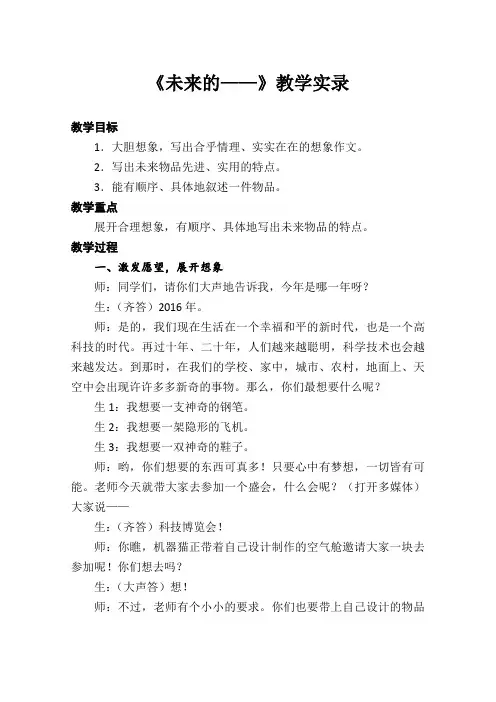 《未来的——》教学实录

教学目标

1．大胆想象，写出合乎情理、实实在在的想象作文。

2．写出未来物品先进、实用的特点。

3．能有顺序、具体地叙述一件物品。

教学重点

展开合理想象，有顺序、具体地写出未来物品的特点。

教学过程

一、激发愿望，展开想象

师：同学们，请你们大声地告诉我，今年是哪一年呀？

生：（齐答）2016年。

师：是的，我们现在生活在一个幸福和平的新时代，也是一个高科技的时代。再过十年、二十年，人们越来越聪明，科学技术也会越来越发达。到那时，在我们的学校、家中，城市、农村，地面上、天空中会出现许许多多新奇的事物。那么，你们最想要什么呢？

生1：我想要一支神奇的钢笔。

生2：我想要一架隐形的飞机。

生3：我想要一双神奇的鞋子。

师：哟，你们想要的东西可真多！只要心中有梦想，一切皆有可能。老师今天就带大家去参加一个盛会，什么会呢？（打开多媒体）大家说——

生：（齐答）科技博览会！

师：你瞧，机器猫正带着自己设计制作的空气舱邀请大家一块去参加呢！你们想去吗？

生：（大声答）想！

师：不过，老师有个小小的要求。你们也要带上自己设计的物品